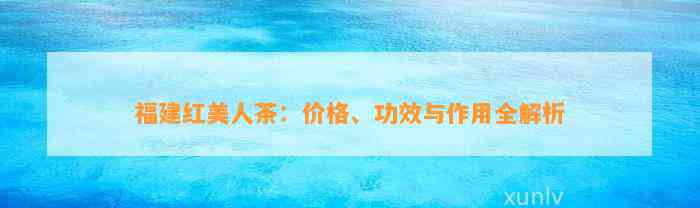 福建红美人茶：价格、功效与作用全解析

xunlv